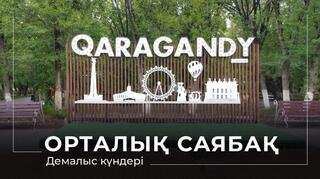 QARAGANDY

ОРТАЛЫҚ САЯБАҚ

Демалыс күндері